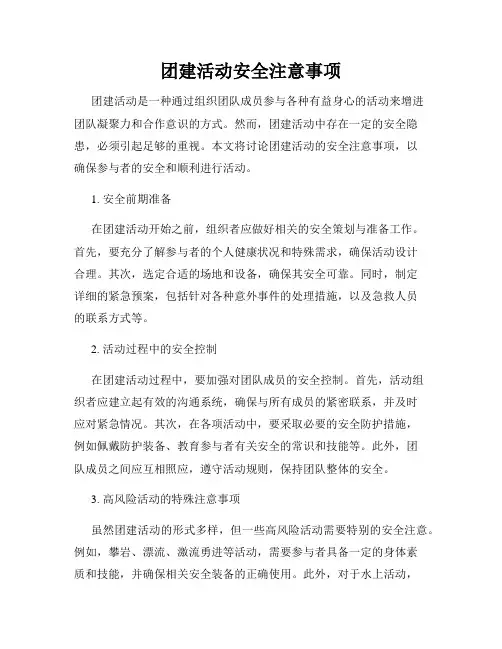 团建活动安全注意事项

团建活动是一种通过组织团队成员参与各种有益身心的活动来增进团队凝聚力和合作意识的方式。然而，团建活动中存在一定的安全隐患，必须引起足够的重视。本文将讨论团建活动的安全注意事项，以确保参与者的安全和顺利进行活动。

1. 安全前期准备

在团建活动开始之前，组织者应做好相关的安全策划与准备工作。首先，要充分了解参与者的个人健康状况和特殊需求，确保活动设计合理。其次，选定合适的场地和设备，确保其安全可靠。同时，制定详细的紧急预案，包括针对各种意外事件的处理措施，以及急救人员的联系方式等。

2. 活动过程中的安全控制

在团建活动过程中，要加强对团队成员的安全控制。首先，活动组织者应建立起有效的沟通系统，确保与所有成员的紧密联系，并及时应对紧急情况。其次，在各项活动中，要采取必要的安全防护措施，例如佩戴防护装备、教育参与者有关安全的常识和技能等。此外，团队成员之间应互相照应，遵守活动规则，保持团队整体的安全。

3. 高风险活动的特殊注意事项

虽然团建活动的形式多样，但一些高风险活动需要特别的安全注意。例如，攀岩、漂流、激流勇进等活动，需要参与者具备一定的身体素质和技能，并确保相关安全装备的正确使用。此外，对于水上活动，